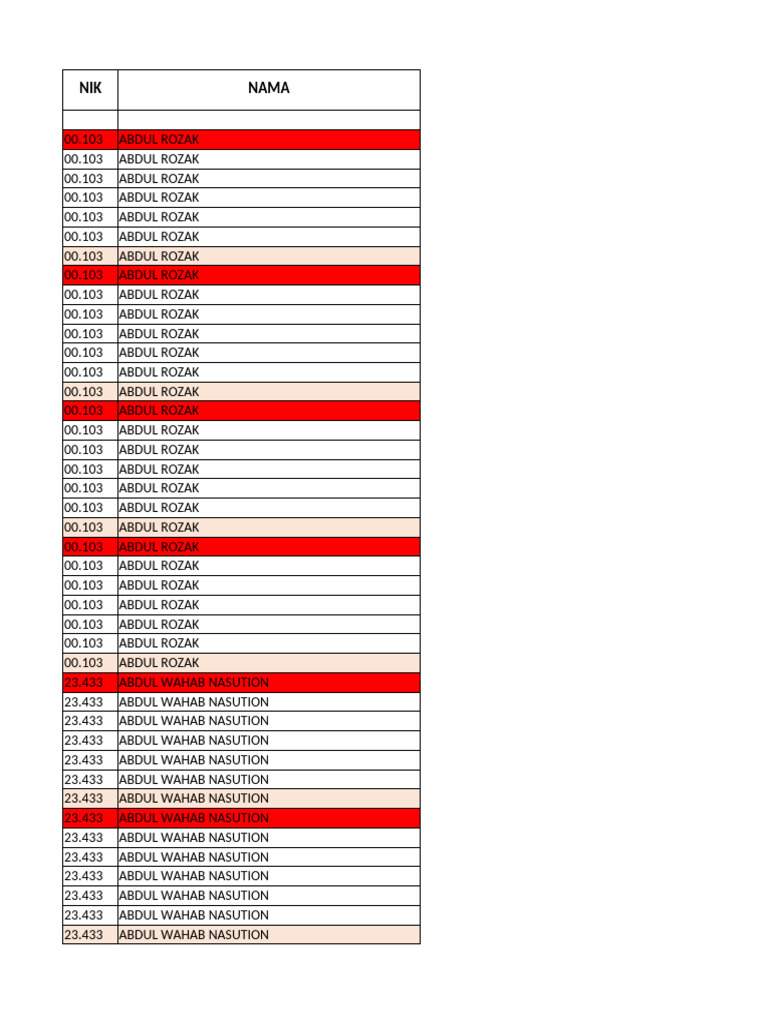 | NIK | NAMA |
|---|---|
| | |
| 00.103 | ABDUL ROZAK |
| 00.103 | ABDUL ROZAK |
| 00.103 | ABDUL ROZAK |
| 00.103 | ABDUL ROZAK |
| 00.103 | ABDUL ROZAK |
| 00.103 | ABDUL ROZAK |
| 00.103 | ABDUL ROZAK |
| 00.103 | ABDUL ROZAK |
| 00.103 | ABDUL ROZAK |
| 00.103 | ABDUL ROZAK |
| 00.103 | ABDUL ROZAK |
| 00.103 | ABDUL ROZAK |
| 00.103 | ABDUL ROZAK |
| 00.103 | ABDUL ROZAK |
| 00.103 | ABDUL ROZAK |
| 00.103 | ABDUL ROZAK |
| 00.103 | ABDUL ROZAK |
| 00.103 | ABDUL ROZAK |
| 00.103 | ABDUL ROZAK |
| 00.103 | ABDUL ROZAK |
| 00.103 | ABDUL ROZAK |
| 00.103 | ABDUL ROZAK |
| 00.103 | ABDUL ROZAK |
| 00.103 | ABDUL ROZAK |
| 00.103 | ABDUL ROZAK |
| 00.103 | ABDUL ROZAK |
| 00.103 | ABDUL ROZAK |
| 00.103 | ABDUL ROZAK |
| 23.433 | ABDUL WAHAB NASUTION |
| 23.433 | ABDUL WAHAB NASUTION |
| 23.433 | ABDUL WAHAB NASUTION |
| 23.433 | ABDUL WAHAB NASUTION |
| 23.433 | ABDUL WAHAB NASUTION |
| 23.433 | ABDUL WAHAB NASUTION |
| 23.433 | ABDUL WAHAB NASUTION |
| 23.433 | ABDUL WAHAB NASUTION |
| 23.433 | ABDUL WAHAB NASUTION |
| 23.433 | ABDUL WAHAB NASUTION |
| 23.433 | ABDUL WAHAB NASUTION |
| 23.433 | ABDUL WAHAB NASUTION |
| 23.433 | ABDUL WAHAB NASUTION |
| 23.433 | ABDUL WAHAB NASUTION |